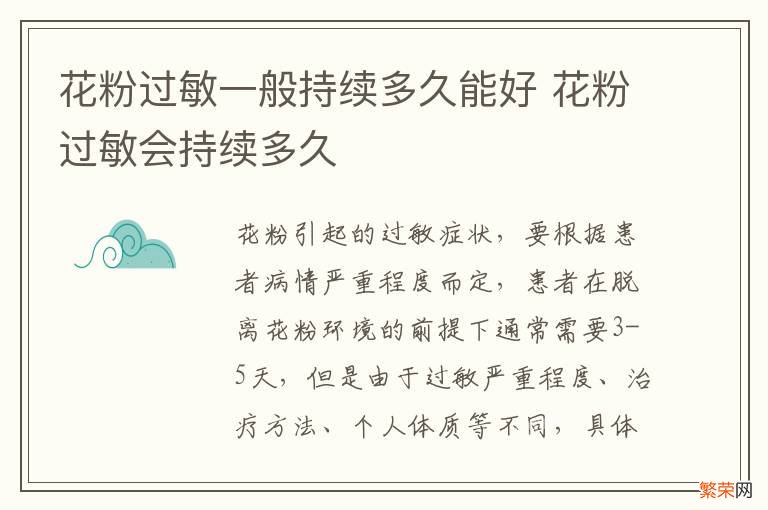 花粉过敏一般持续多久能好 花粉过敏会持续多久

花粉引起的过敏症状，要根据患者病情严重程度而定，患者在脱离花粉环境的前提下通常需要3-5天，但是由于过敏严重程度、治疗方法、个人体质等不同，具体

繁荣网